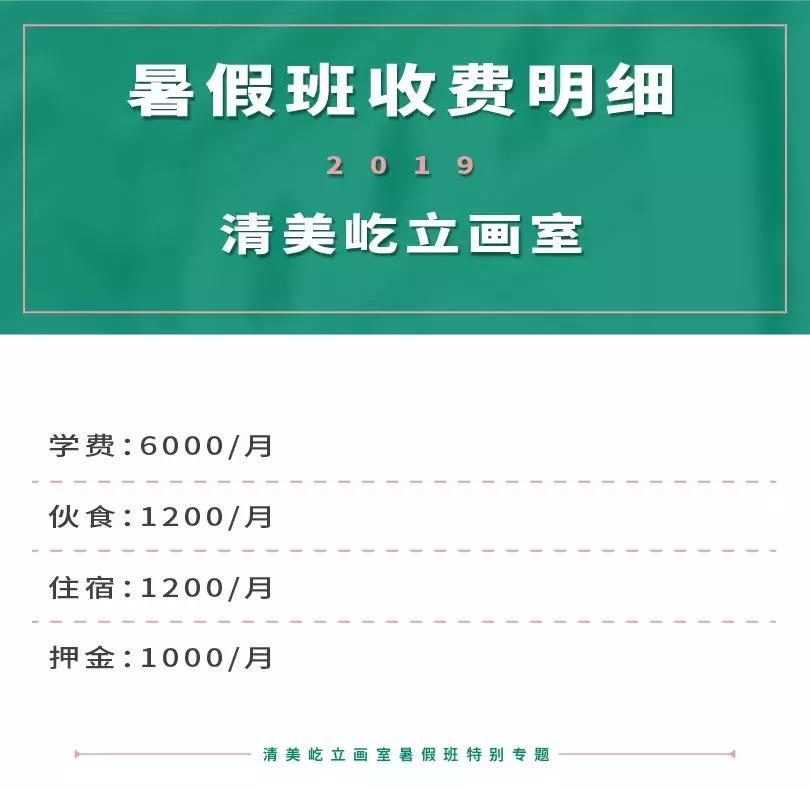 暑假班收费明细

2019

清美屹立画室

学费:6000/月

伙食:1200/月

住宿:1200/月

押金:1000/月

清美屹立画室暑假班特别专题